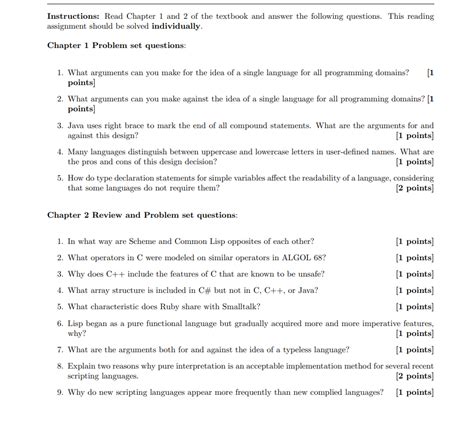 **Instructions:** Read Chapter 1 and 2 of the textbook and answer the following questions. This reading assignment should be solved **individually**.

**Chapter 1 Problem set questions:**

1. What arguments can you make for the idea of a single language for all programming domains? **[1 points]**

2. What arguments can you make against the idea of a single language for all programming domains? **[1 points]**

3. Java uses right brace to mark the end of all compound statements. What are the arguments for and against this design? **[1 points]**

4. Many languages distinguish between uppercase and lowercase letters in user-defined names. What are the pros and cons of this design decision? **[1 points]**

5. How do type declaration statements for simple variables affect the readability of a language, considering that some languages do not require them? **[2 points]**

**Chapter 2 Review and Problem set questions:**

1. In what way are Scheme and Common Lisp opposites of each other? **[1 points]**

2. What operators in C were modeled on similar operators in ALGOL 68? **[1 points]**

3. Why does C++ include the features of C that are known to be unsafe? **[1 points]**

4. What array structure is included in C# but not in C, C++, or Java? **[1 points]**

5. What characteristic does Ruby share with Smalltalk? **[1 points]**

6. Lisp began as a pure functional language but gradually acquired more and more imperative features, why? **[1 points]**

7. What are the arguments both for and against the idea of a typeless language? **[1 points]**

8. Explain two reasons why pure interpretation is an acceptable implementation method for several recent scripting languages. **[2 points]**

9. Why do new scripting languages appear more frequently than new complied languages? **[1 points]**